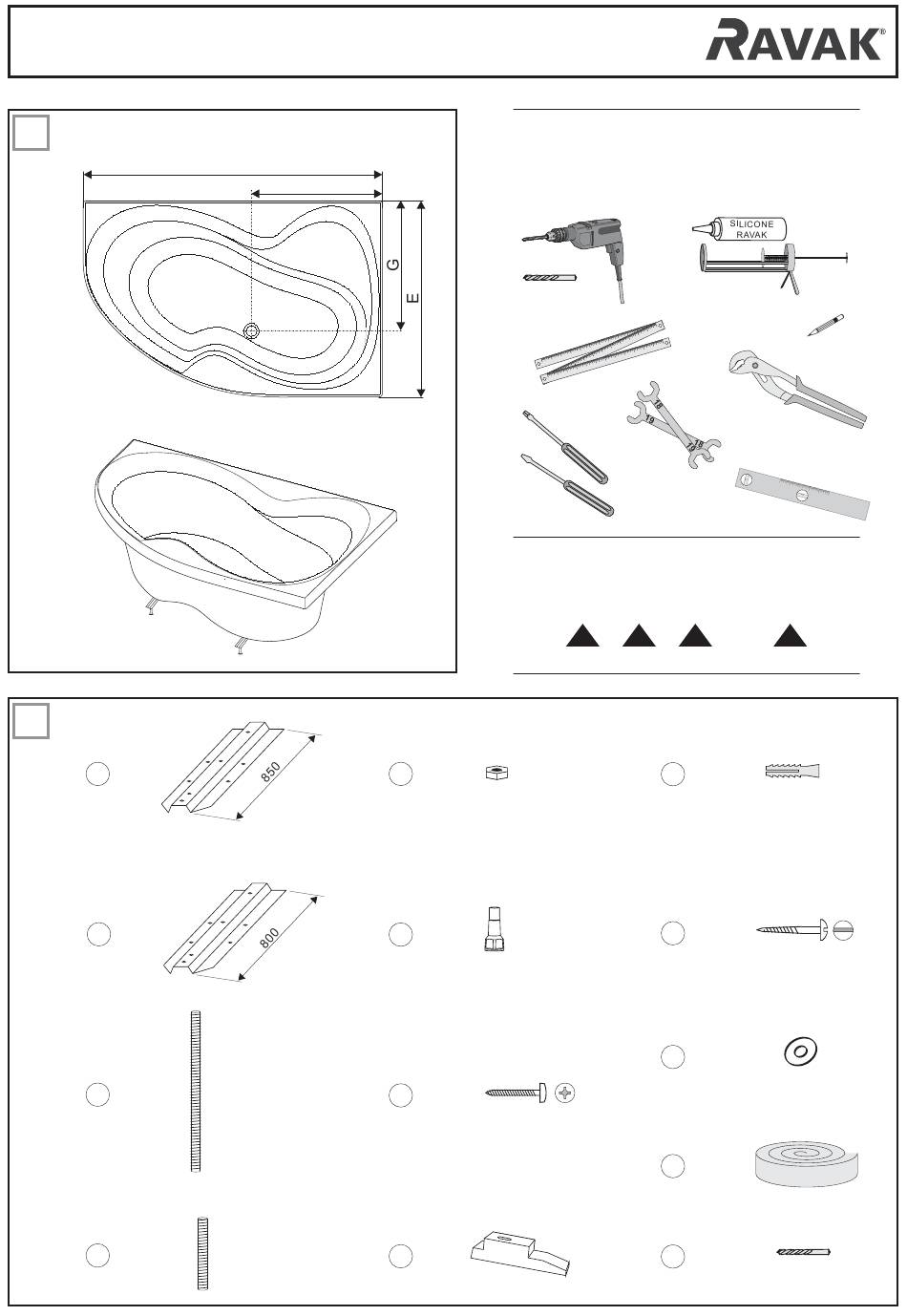 RAVAK®

G

E

SILICONE RAVAK

19

19

19

19

850

800